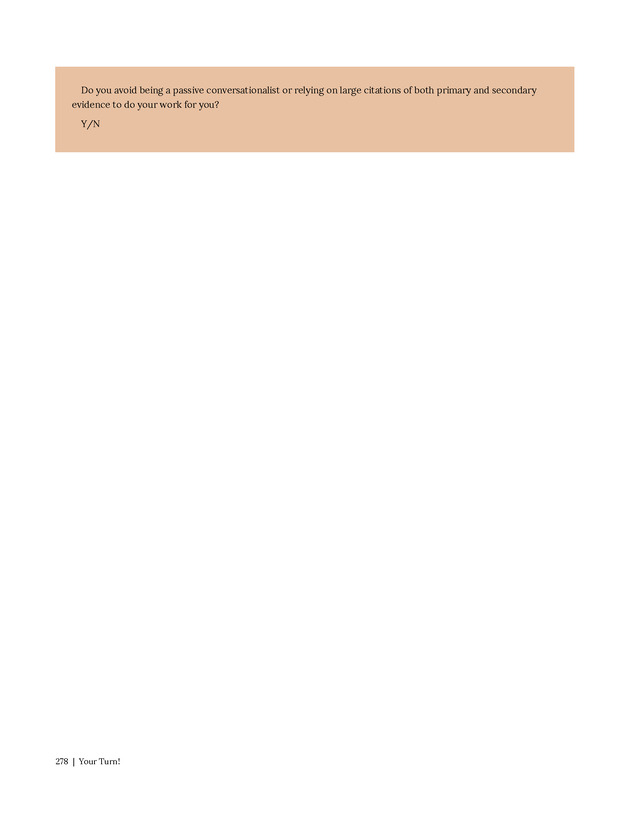 Do you avoid being a passive conversationalist or relying on large citations of both primary and secondary evidence to do your work for you?

Y/N

278 | Your Turn!